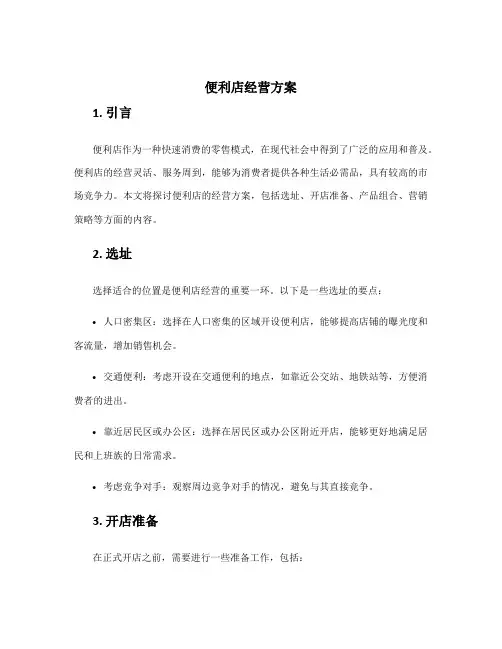 便利店经营方案

1. 引言

便利店作为一种快速消费的零售模式，在现代社会中得到了广泛的应用和普及。便利店的经营灵活、服务周到，能够为消费者提供各种生活必需品，具有较高的市场竞争力。本文将探讨便利店的经营方案，包括选址、开店准备、产品组合、营销策略等方面的内容。

2. 选址

选择适合的位置是便利店经营的重要一环。以下是一些选址的要点：

• 人口密集区：选择在人口密集的区域开设便利店，能够提高店铺的曝光度和客流量，增加销售机会。

• 交通便利：考虑开设在交通便利的地点，如靠近公交站、地铁站等，方便消费者的进出。

• 靠近居民区或办公区：选择在居民区或办公区附近开店，能够更好地满足居民和上班族的日常需求。

• 考虑竞争对手：观察周边竞争对手的情况，避免与其直接竞争。

3. 开店准备

在正式开店之前，需要进行一些准备工作，包括：